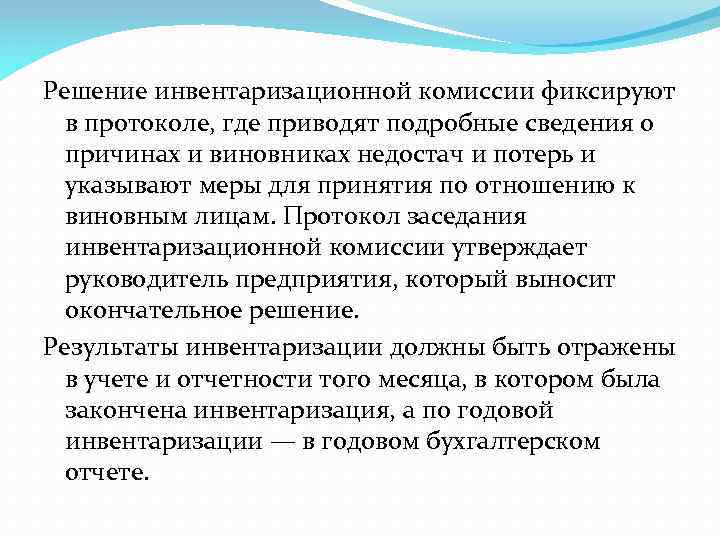 Решение инвентаризационной комиссии фиксируют в протоколе, где приводят подробные сведения о причинах и виновниках недостач и потерь и указывают меры для принятия по отношению к виновным лицам. Протокол заседания инвентаризационной комиссии утверждает руководитель предприятия, который выносит окончательное решение.

Результаты инвентаризации должны быть отражены в учете и отчетности того месяца, в котором была закончена инвентаризация, а по годовой инвентаризации — в годовом бухгалтерском отчете.